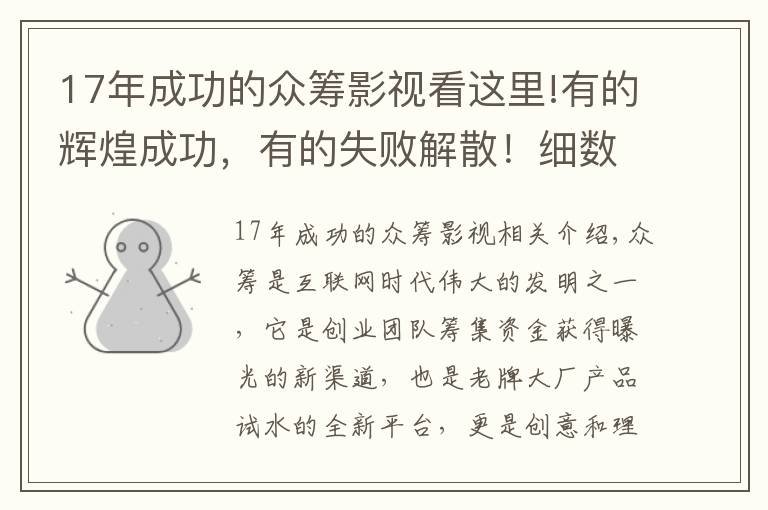 17年成功的众筹影视看这里!有的辉煌成功，有的失败解散！细数

17年成功的众筹影视相关介绍，众筹是互联网时代伟大的发明之一，它是创业团队筹集资金获得曝光的新渠道，也是老牌大厂产品试水的全新平台，更是创意和理